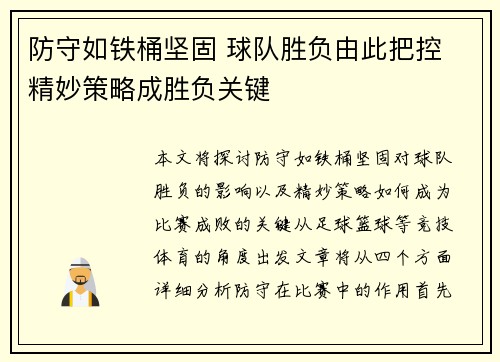 防守如铁桶坚固 球队胜负由此把控 精妙策略成胜负关键

本文将探讨防守如铁桶坚固对球队胜负的影响以及精妙策略如何成为比赛成败的关键从足球篮球等竞技体育的角度出发文章将从四个方面详细分析防守在比赛中的作用首先